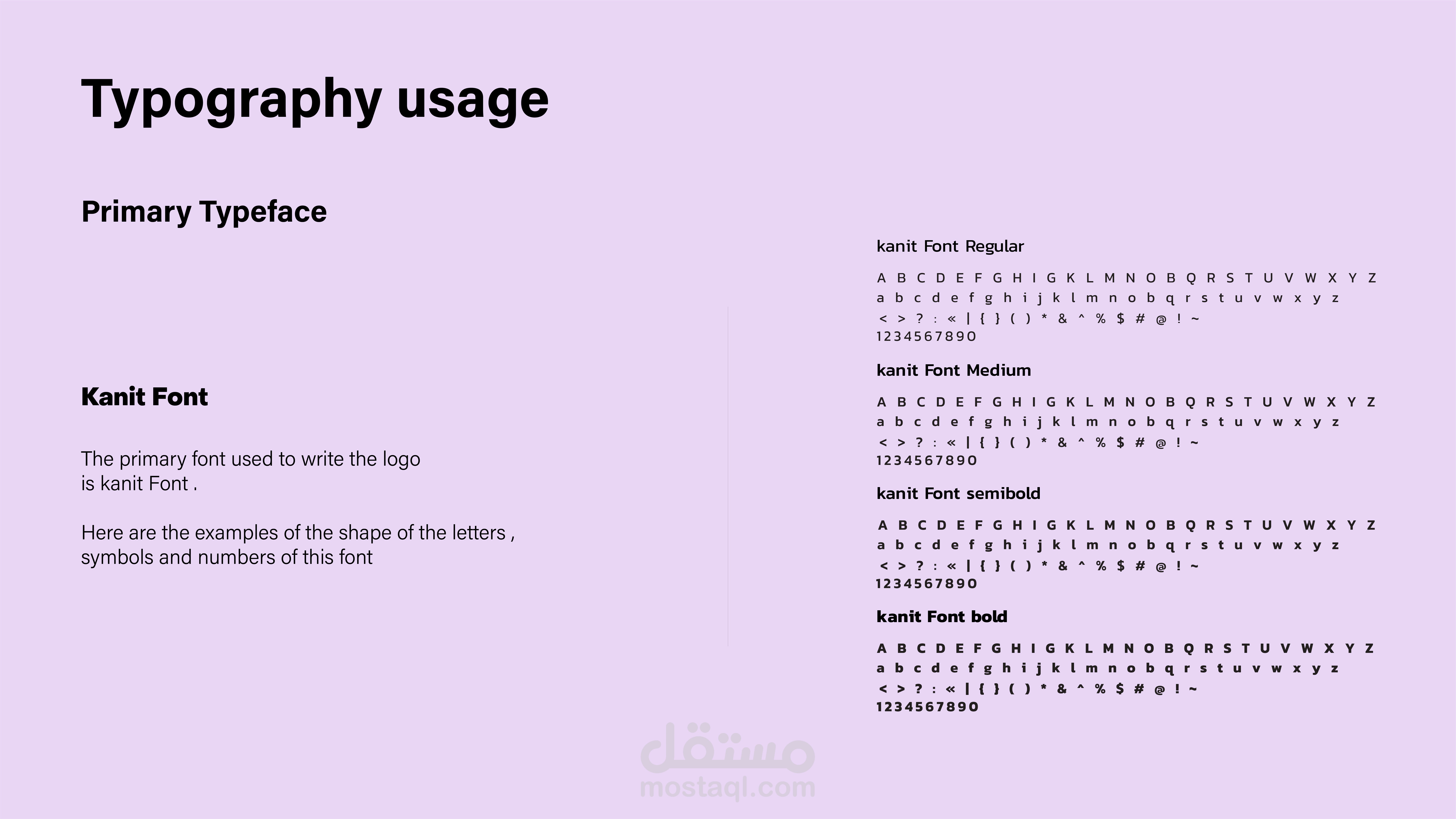 Typography usage

Primary Typeface

Kanit Font

The primary font used to write the logo is kanit Font .

Here are the examples of the shape of the letters , symbols and numbers of this font

kanit Font Regular

A B C D E F G H I G K L M N O B Q R S T U V W X Y Z
a b c d e f g h i j k l m n o b q r s t u v w x y z
< > ? : « | { } ( ) * & ^ % $ # @ ! ~
1234567890

kanit Font Medium

A B C D E F G H I G K L M N O B Q R S T U V W X Y Z
a b c d e f g h i j k l m n o b q r s t u v w x y z
< > ? : « | { } ( ) * & ^ % $ # @ ! ~
1234567890

kanit Font semibold

A B C D E F G H I G K L M N O B Q R S T U V W X Y Z
a b c d e f g h i j k l m n o b q r s t u v w x y z
< > ? : « | { } ( ) * & ^ % $ # @ ! ~
1234567890

kanit Font bold

A B C D E F G H I G K L M N O B Q R S T U V W X Y Z
a b c d e f g h i j k l m n o b q r s t u v w x y z
< > ? : « | { } ( ) * & ^ % $ # @ ! ~
1234567890

مستقل
mostaql.com